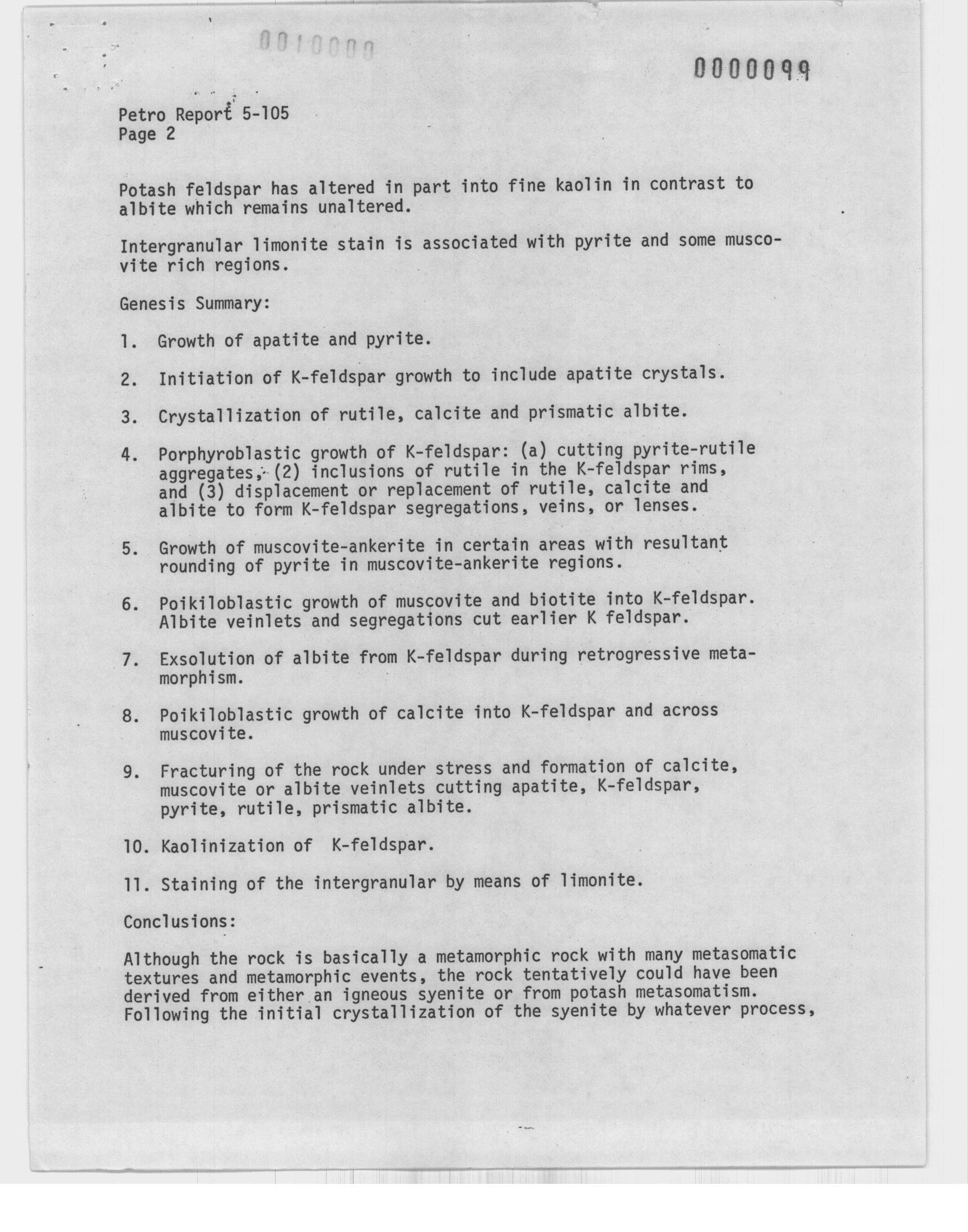 0010000

0000099

Petro Report 5-105
Page 2

Potash feldspar has altered in part into fine kaolin in contrast to albite which remains unaltered.

Intergranular limonite stain is associated with pyrite and some muscovite rich regions.

Genesis Summary:

1. Growth of apatite and pyrite.

2. Initiation of K-feldspar growth to include apatite crystals.

3. Crystallization of rutile, calcite and prismatic albite.

4. Porphyroblastic growth of K-feldspar: (a) cutting pyrite-rutile aggregates, (2) inclusions of rutile in the K-feldspar rims, and (3) displacement or replacement of rutile, calcite and albite to form K-feldspar segregations, veins, or lenses.

5. Growth of muscovite-ankerite in certain areas with resultant rounding of pyrite in muscovite-ankerite regions.

6. Poikiloblastic growth of muscovite and biotite into K-feldspar. Albite veinlets and segregations cut earlier K feldspar.

7. Exsolution of albite from K-feldspar during retrogressive metamorphism.

8. Poikiloblastic growth of calcite into K-feldspar and across muscovite.

9. Fracturing of the rock under stress and formation of calcite, muscovite or albite veinlets cutting apatite, K-feldspar, pyrite, rutile, prismatic albite.

10. Kaolinization of K-feldspar.

11. Staining of the intergranular by means of limonite.

Conclusions:

Although the rock is basically a metamorphic rock with many metasomatic textures and metamorphic events, the rock tentatively could have been derived from either an igneous syenite or from potash metasomatism. Following the initial crystallization of the syenite by whatever process,